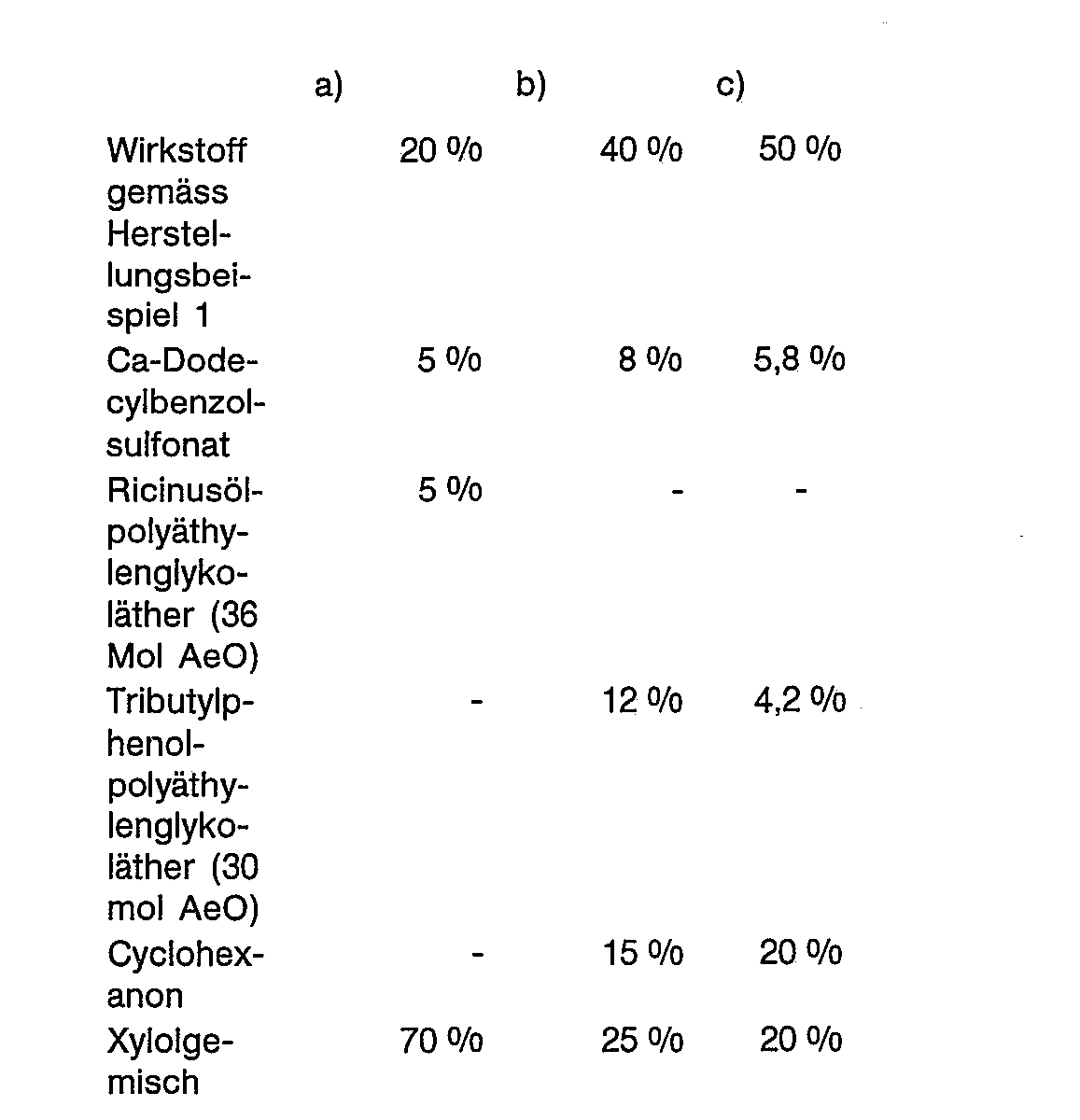 |  | a) | b) | c) |
|---|---|---|---|
| Wirkstoff gemäss Herstellungsbeispiel 1 | 20 % | 40 % | 50 % |
| Ca-Dodecylbenzolsulfonat | 5 % | 8 % | 5,8 % |
| Ricinusölpolyäthylenglykoläther (36 Mol AeO) | 5 % | - | - |
| Tributylphenolpolyäthylenglykoläther (30 mol AeO) | - | 12 % | 4,2 % |
| Cyclohexanon | - | 15 % | 20 % |
| Xylolgemisch | 70 % | 25 % | 20 % |